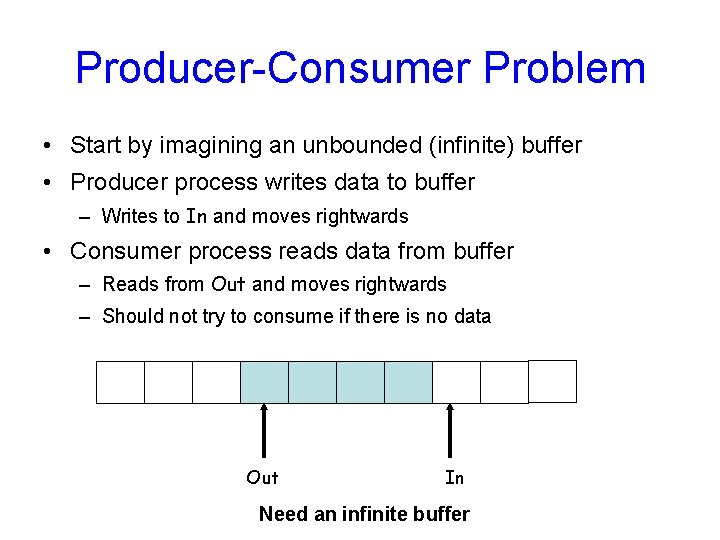 Producer-Consumer Problem

• Start by imagining an unbounded (infinite) buffer
• Producer process writes data to buffer
– Writes to In and moves rightwards
• Consumer process reads data from buffer
– Reads from Out and moves rightwards
– Should not try to consume if there is no data

Out

In

Need an infinite buffer